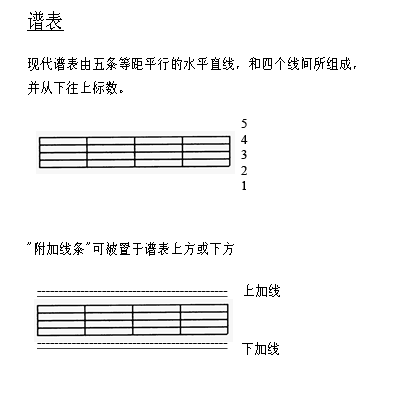 谱表

现代谱表由五条等距平行的水平直线，和四个线间所组成，并从下往上标数。

5
4
3
2
1

"附加线条"可被置于谱表上方或下方

上加线

下加线